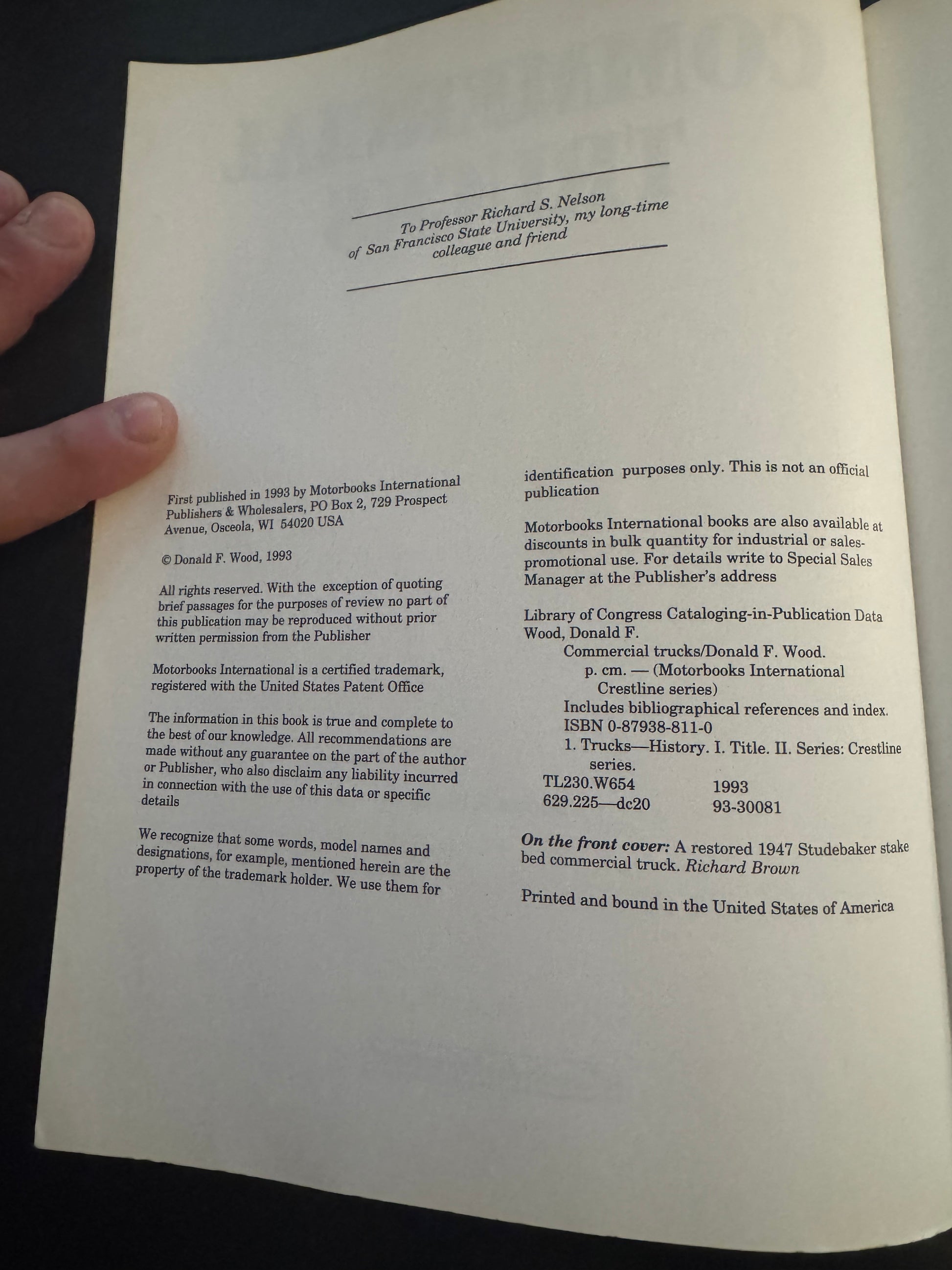 To Professor Richard S. Nelson of San Francisco State University, my long-time colleague and friend

First published in 1993 by Motorbooks International Publishers & Wholesalers, PO Box 2, 729 Prospect Avenue, Osceola, WI 54020 USA

© Donald F. Wood, 1993

All rights reserved. With the exception of quoting brief passages for the purposes of review no part of this publication may be reproduced without prior written permission from the Publisher

Motorbooks International is a certified trademark, registered with the United States Patent Office

The information in this book is true and complete to the best of our knowledge. All recommendations are made without any guarantee on the part of the author or Publisher, who also disclaim any liability incurred in connection with the use of this data or specific details

We recognize that some words, model names and designations, for example, mentioned herein are the property of the trademark holder. We use them for identification purposes only. This is not an official publication

Motorbooks International books are also available at discounts in bulk quantity for industrial or sales-promotional use. For details write to Special Sales Manager at the Publisher's address

Library of Congress Cataloging-in-Publication Data
Wood, Donald F.
Commercial trucks/Donald F. Wood.
p. cm. — (Motorbooks International Crestline series)
Includes bibliographical references and index.
ISBN 0-87938-811-0
1. Trucks—History. I. Title. II. Series: Crestline series.
TL230.W654 1993
629.225—dc20 93-30081

On the front cover: A restored 1947 Studebaker stake bed commercial truck. Richard Brown

Printed and bound in the United States of America